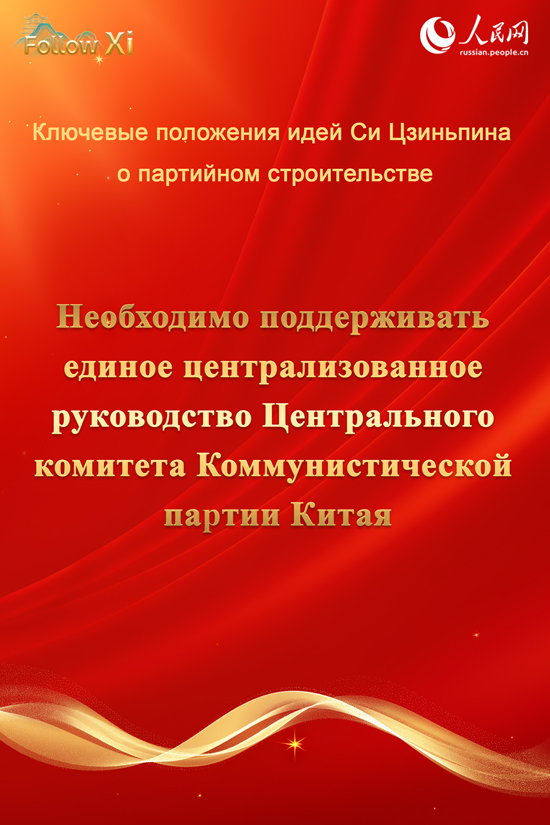 Follow Xi

人民网
russian.people.cn

Ключевые положения идей Си Цзиньпина о партийном строительстве

Необходимо поддерживать единое централизованное руководство Центрального комитета Коммунистической партии Китая